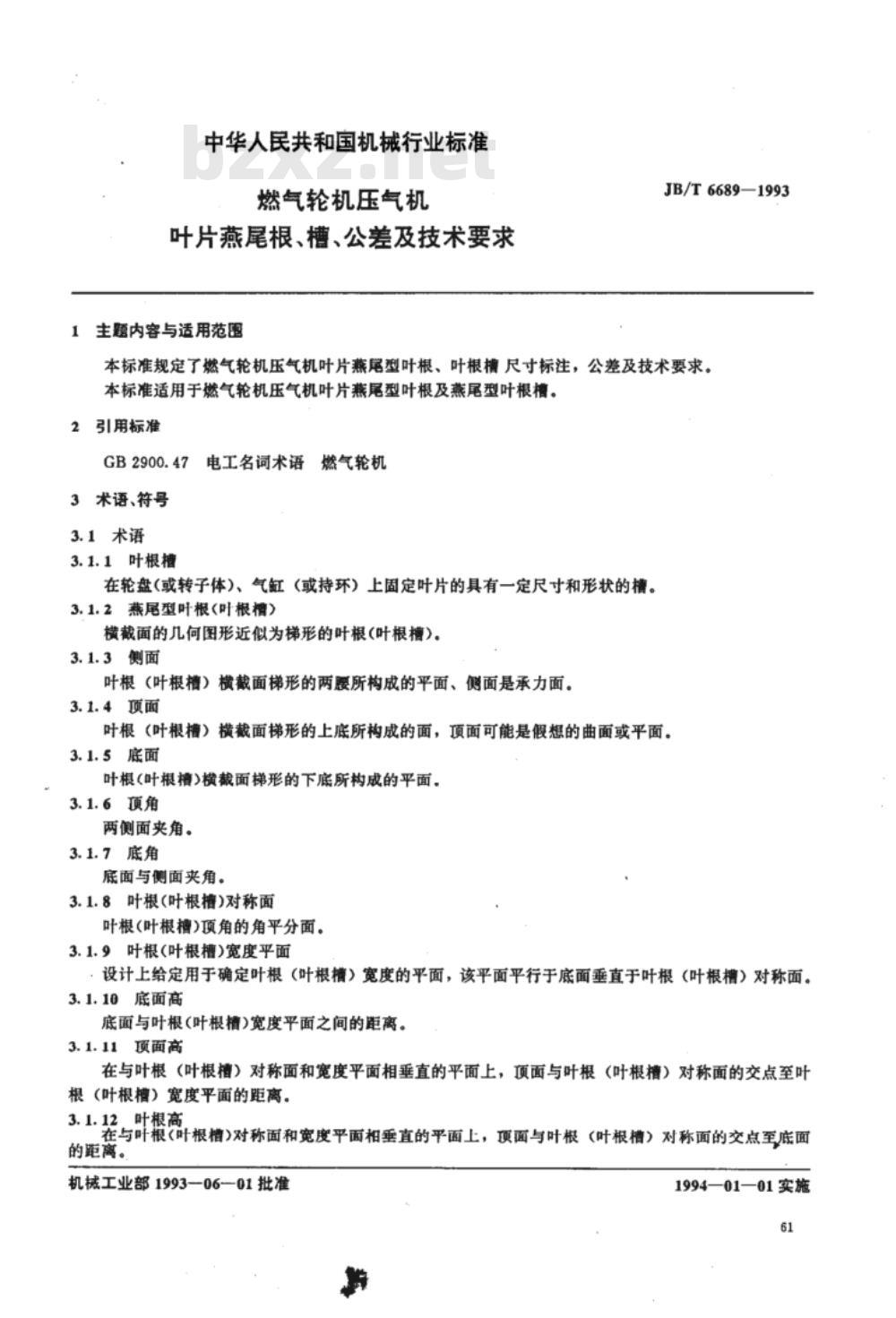 中华人民共和国机械行业标准

bzxz.net

燃气轮机压气机
叶片燕尾根、槽、公差及技术要求

JB/T 6689—1993

1 主题内容与适用范围

本标准规定了燃气轮机压气机叶片燕尾型叶根、叶根槽 尺寸标注，公差及技术要求。
本标准适用于燃气轮机压气机叶片燕尾型叶根及燕尾型叶根槽。

2 引用标准

GB 2900.47 电工名词术语 燃气轮机

3 术语、符号

3.1 术语

3.1.1 叶根槽
在轮盘(或转子体)、气缸（或持环）上固定叶片的具有一定尺寸和形状的槽。

3.1.2 燕尾型叶根(叶根槽)
横截面的几何图形近似为梯形的叶根(叶根槽)。

3.1.3 侧面
叶根（叶根槽）横截面梯形的两腰所构成的平面、侧面是承力面。

3.1.4 顶面
叶根（叶根槽）横截面梯形的上底所构成的面，顶面可能是假想的曲面或平面。

3.1.5 底面
叶根(叶根槽)横截面梯形的下底所构成的平面。

3.1.6 顶角
两侧面夹角。

3.1.7 底角
底面与侧面夹角。

3.1.8 叶根(叶根槽)对称面
叶根(叶根槽)顶角的角平分面。

3.1.9 叶根(叶根槽)宽度平面
设计上给定用于确定叶根（叶根槽）宽度的平面，该平面平行于底面垂直于叶根（叶根槽）对称面。

3.1.10 底面高
底面与叶根(叶根槽)宽度平面之间的距离。

3.1.11 顶面高
在与叶根（叶根槽）对称面和宽度平面相垂直的平面上，顶面与叶根（叶根槽）对称面的交点至叶根（叶根槽）宽度平面的距离。

3.1.12 叶根高
在与叶根(叶根槽)对称面和宽度平面相垂直的平面上，顶面与叶根（叶根槽）对称面的交点至底面的距离。

机械工业部 1993—06—01 批准

1994—01—01 实施

61